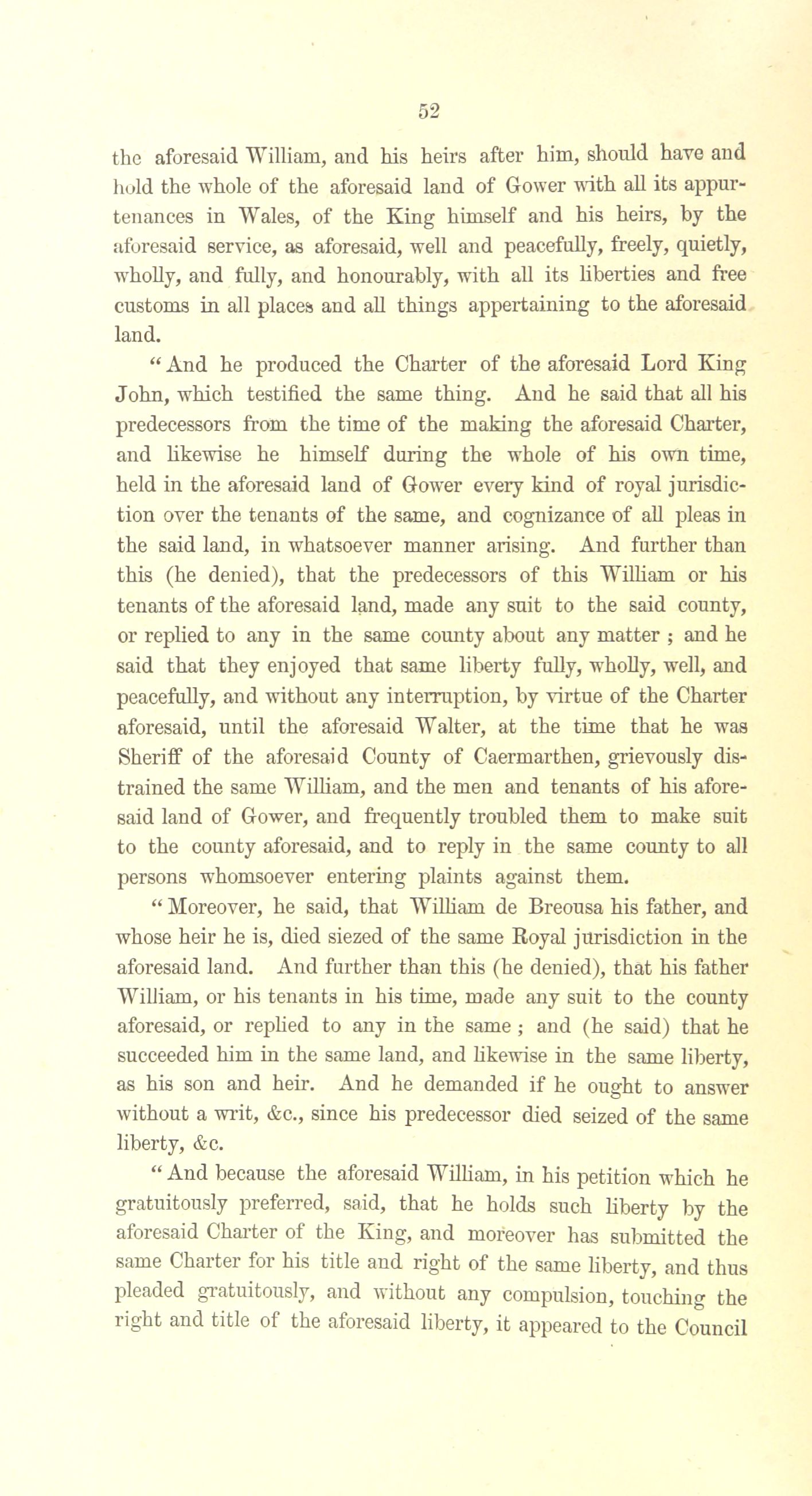 52

the aforesaid William, and his heirs after him, should have and hold the whole of the aforesaid land of Gower with all its appurtenances in Wales, of the King himself and his heirs, by the aforesaid service, as aforesaid, well and peacefully, freely, quietly, wholly, and fully, and honourably, with all its liberties and free customs in all places and all things appertaining to the aforesaid land.

"And he produced the Charter of the aforesaid Lord King John, which testified the same thing. And he said that all his predecessors from the time of the making the aforesaid Charter, and likewise he himself during the whole of his own time, held in the aforesaid land of Gower every kind of royal jurisdiction over the tenants of the same, and cognizance of all pleas in the said land, in whatsoever manner arising. And further than this (he denied), that the predecessors of this William or his tenants of the aforesaid land, made any suit to the said county, or replied to any in the same county about any matter ; and he said that they enjoyed that same liberty fully, wholly, well, and peacefully, and without any interruption, by virtue of the Charter aforesaid, until the aforesaid Walter, at the time that he was Sheriff of the aforesaid County of Caermarthen, grievously distrained the same William, and the men and tenants of his aforesaid land of Gower, and frequently troubled them to make suit to the county aforesaid, and to reply in the same county to all persons whomsoever entering plaints against them.

"Moreover, he said, that William de Breousa his father, and whose heir he is, died siezed of the same Royal jurisdiction in the aforesaid land. And further than this (he denied), that his father William, or his tenants in his time, made any suit to the county aforesaid, or replied to any in the same ; and (he said) that he succeeded him in the same land, and likewise in the same liberty, as his son and heir. And he demanded if he ought to answer without a writ, &c., since his predecessor died seized of the same liberty, &c.

"And because the aforesaid William, in his petition which he gratuitously preferred, said, that he holds such liberty by the aforesaid Charter of the King, and moreover has submitted the same Charter for his title and right of the same liberty, and thus pleaded gratuitously, and without any compulsion, touching the right and title of the aforesaid liberty, it appeared to the Council